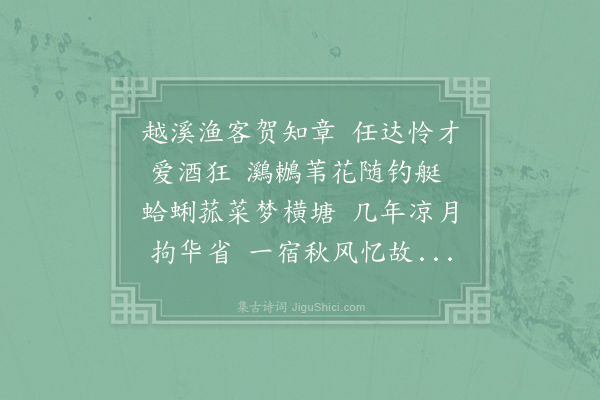 越溪渔客贺知章 任达怜才爱酒狂 鸂鶒苇花随钓艇 蛤蜊菰菜梦横塘 几年凉月拘华省 一宿秋风忆故...

集古诗词 JiguShici.com